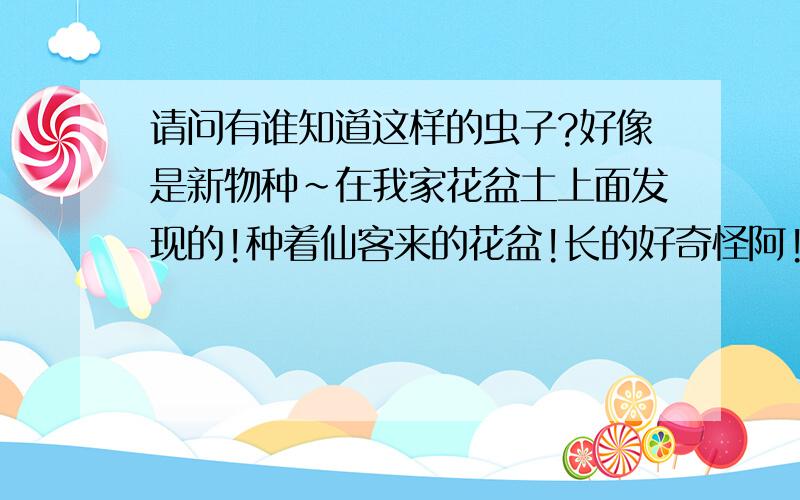 请问有谁知道这样的虫子?好像是新物种~在我家花盆土上面发现的!种着仙客来的花盆!长的好奇怪阿!